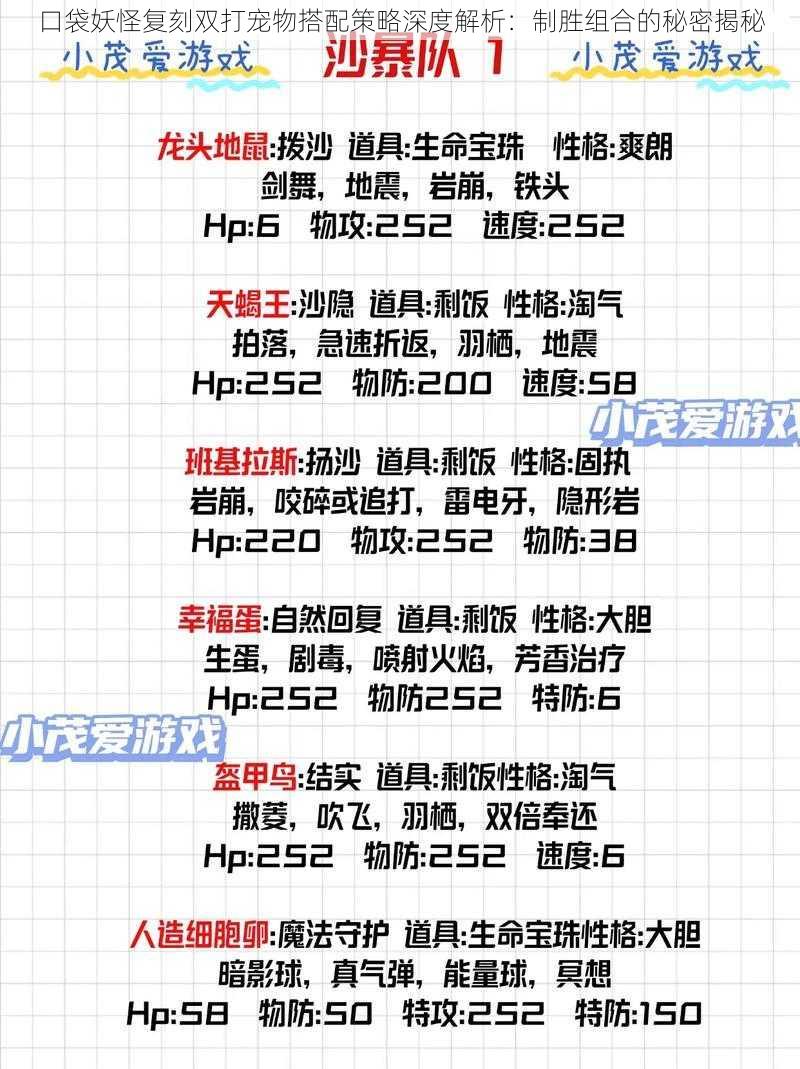 口袋妖怪复刻双打宠物搭配策略深度解析：制胜组合的秘密揭秘

小茂爱游戏 沙暴队 1 小茂爱游戏

龙头地鼠:拨沙 道具:生命宝珠 性格:爽朗
剑舞，地震，岩崩，铁头
Hp:6 物攻:252 速度:252

天蝎王:沙隐 道具:剩饭 性格:淘气
拍落，急速折返，羽栖，地震
Hp:252 物防:200 速度:58

小茂爱游戏

班基拉斯:扬沙 道具:剩饭 性格:固执
岩崩，咬碎或追打，雷电牙，隐形岩
Hp:220 物攻:252 物防:38

幸福蛋:自然回复 道具:剩饭 性格:大胆
生蛋，剧毒，喷射火焰，芳香治疗
Hp:252 物防252 特防:6

小茂爱游戏

盔甲鸟:结实 道具:剩饭性格:淘气
撒菱，吹飞，羽栖，双倍奉还
Hp:252 物防:252 速度:6

人造细胞卵:魔法守护 道具:生命宝珠性格:大胆
暗影球，真气弹，能量球，冥想
Hp:58 物防:50 特攻:252 特防:150